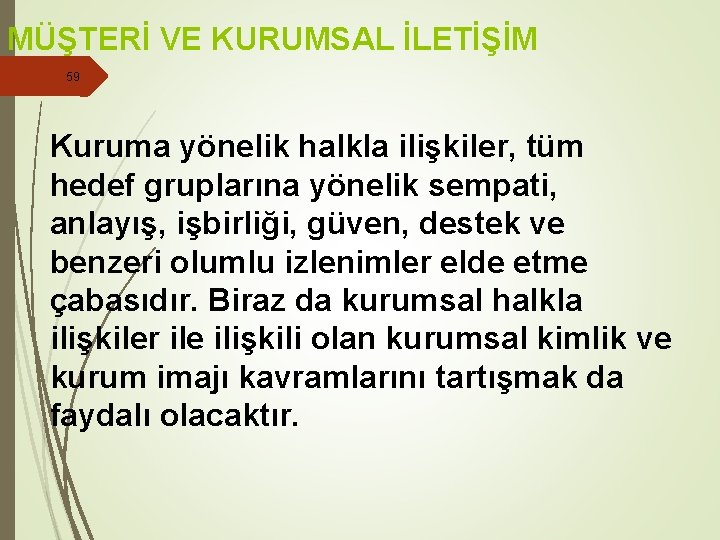 MÜŞTERİ VE KURUMSAL İLETİŞİM

59

Kuruma yönelik halkla ilişkiler, tüm hedef gruplarına yönelik sempati, anlayış, işbirliği, güven, destek ve benzeri olumlu izlenimler elde etme çabasıdır. Biraz da kurumsal halkla ilişkiler ile ilişkili olan kurumsal kimlik ve kurum imajı kavramlarını tartışmak da faydalı olacaktır.